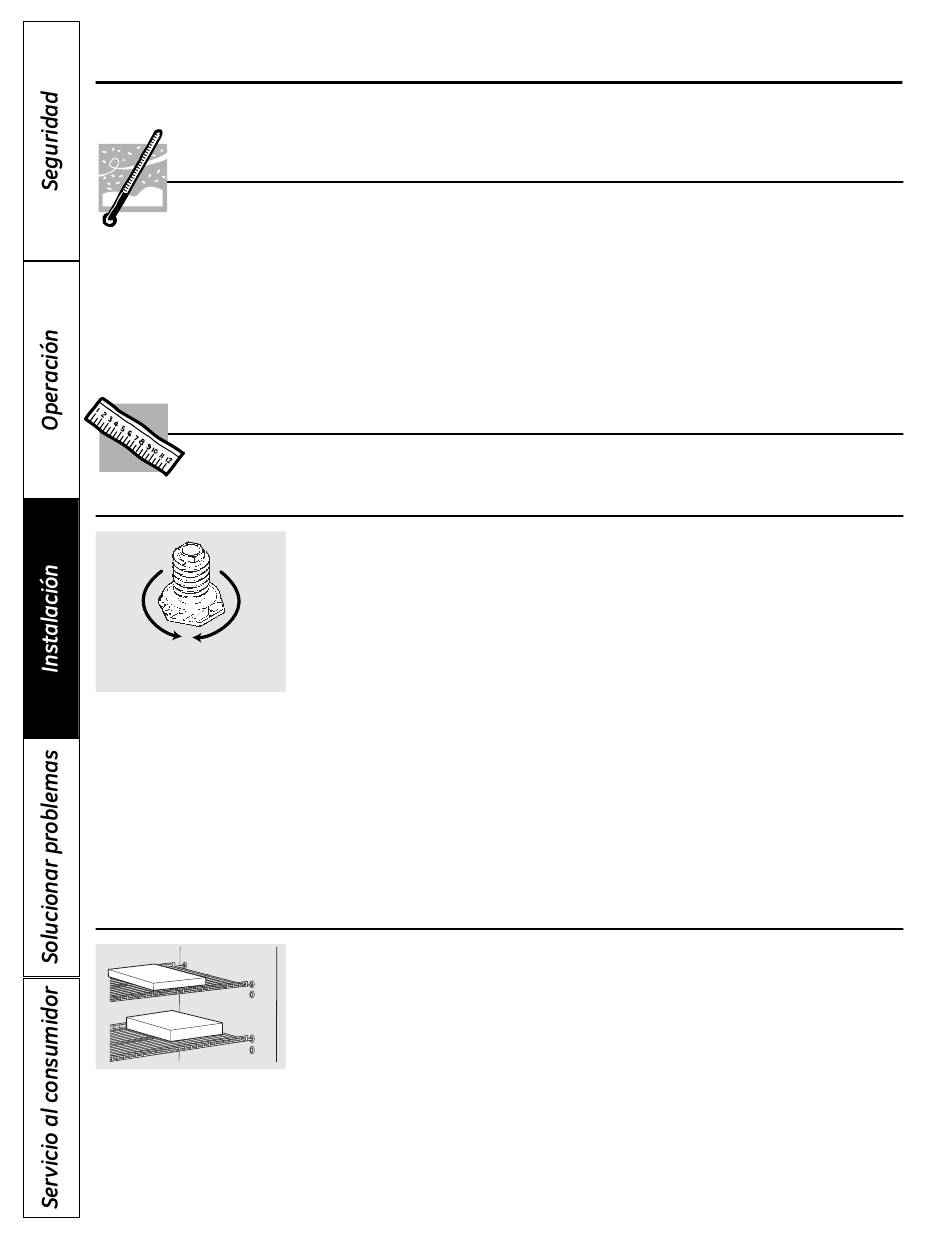 Seguridad

Operación

Instalación

Solucionar problemas

Servicio al consumidor